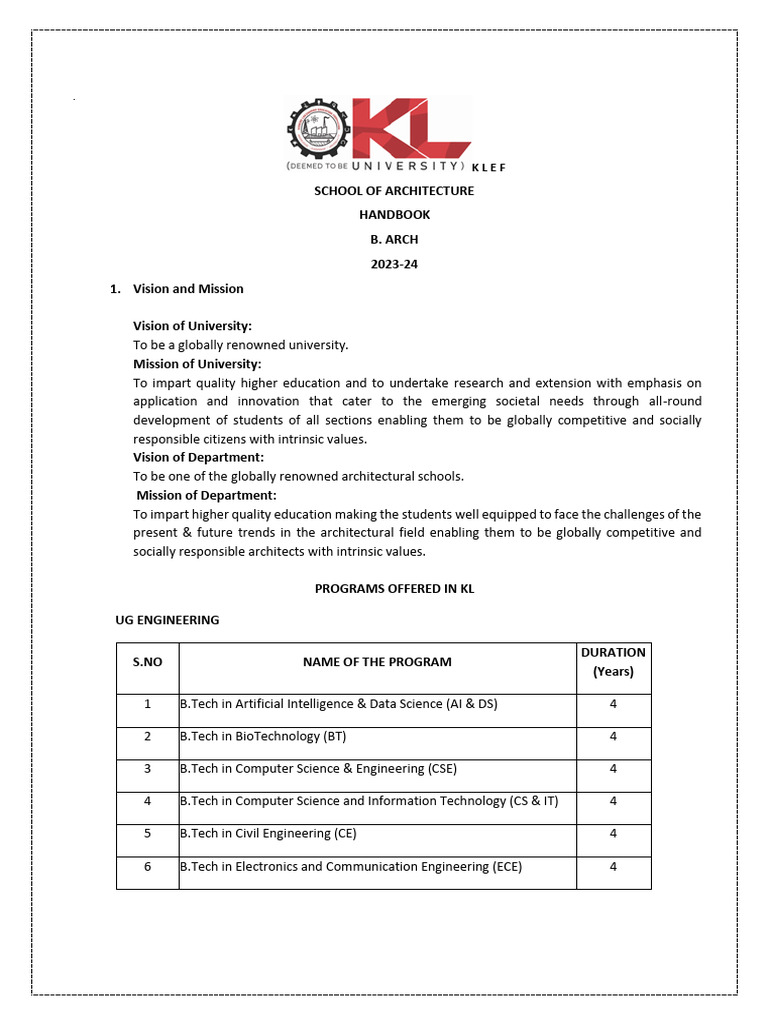 KL
(DEEMED TO BE UNIVERSITY) KLEF

SCHOOL OF ARCHITECTURE
HANDBOOK
B. ARCH
2023-24

1. Vision and Mission

Vision of University:
To be a globally renowned university.
Mission of University:
To impart quality higher education and to undertake research and extension with emphasis on application and innovation that cater to the emerging societal needs through all-round development of students of all sections enabling them to be globally competitive and socially responsible citizens with intrinsic values.
Vision of Department:
To be one of the globally renowned architectural schools.
Mission of Department:
To impart higher quality education making the students well equipped to face the challenges of the present & future trends in the architectural field enabling them to be globally competitive and socially responsible architects with intrinsic values.

PROGRAMS OFFERED IN KL

UG ENGINEERING

| S.NO | NAME OF THE PROGRAM | DURATION (Years) |
|---|---|---|
| 1 | B.Tech in Artificial Intelligence & Data Science (AI & DS) | 4 |
| 2 | B.Tech in BioTechnology (BT) | 4 |
| 3 | B.Tech in Computer Science & Engineering (CSE) | 4 |
| 4 | B.Tech in Computer Science and Information Technology (CS & IT) | 4 |
| 5 | B.Tech in Civil Engineering (CE) | 4 |
| 6 | B.Tech in Electronics and Communication Engineering (ECE) | 4 |